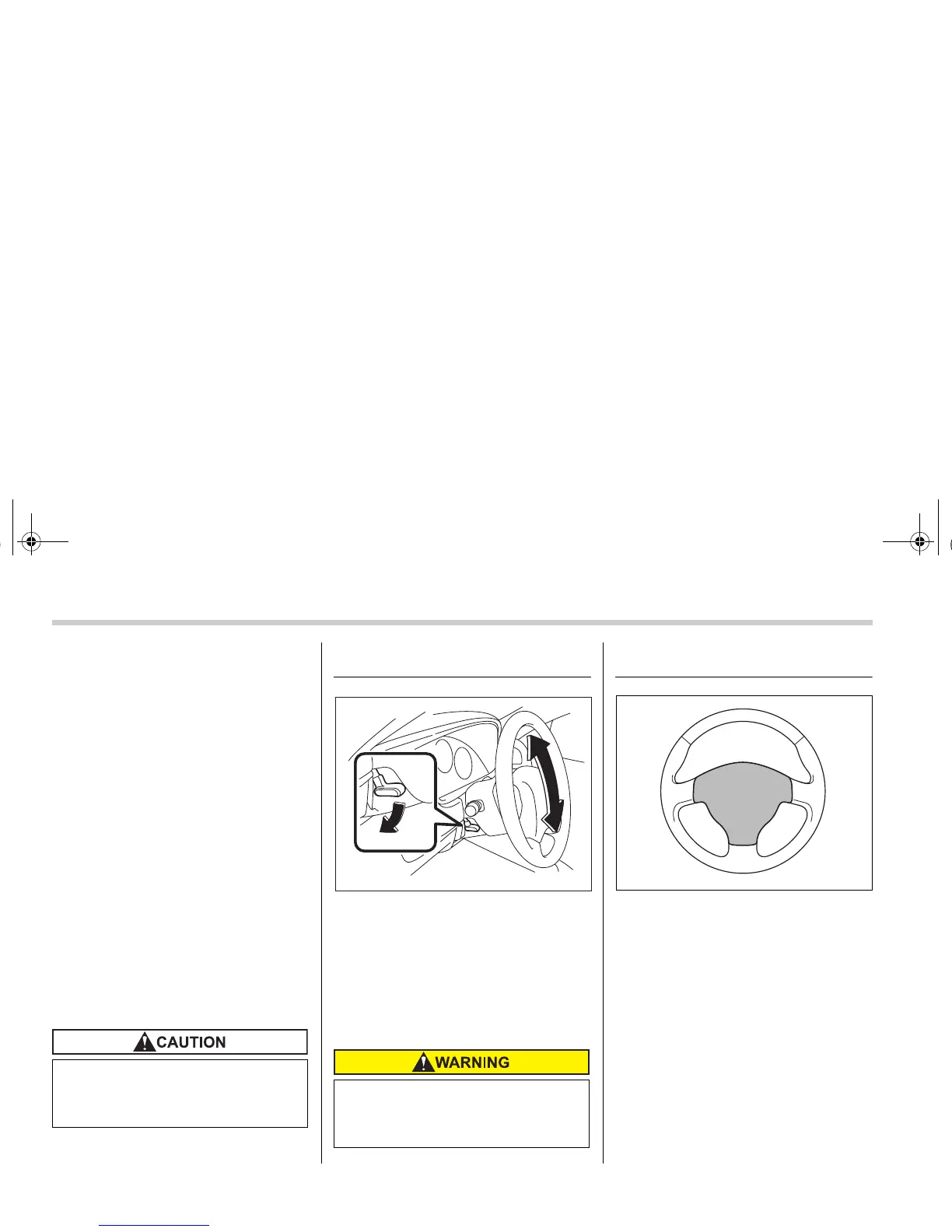 CAUTION

WARNING